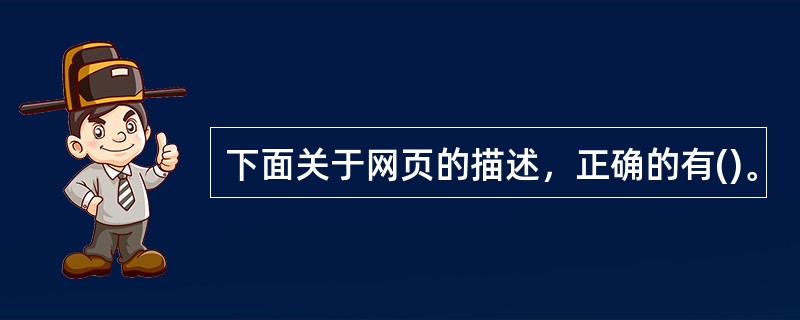 下面关于网页的描述，正确的有()。